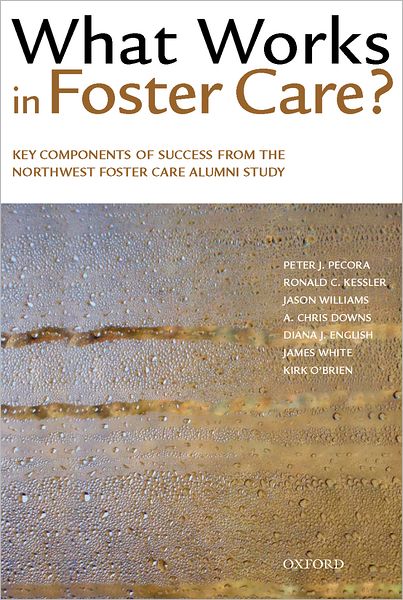 What Works in Foster Care?

KEY COMPONENTS OF SUCCESS FROM THE NORTHWEST FOSTER CARE ALUMNI STUDY

PETER J. PECORA
RONALD C. KESSLER
JASON WILLIAMS
A. CHRIS DOWNS
DIANA J. ENGLISH
JAMES WHITE
KIRK O'BRIEN

OXFORD